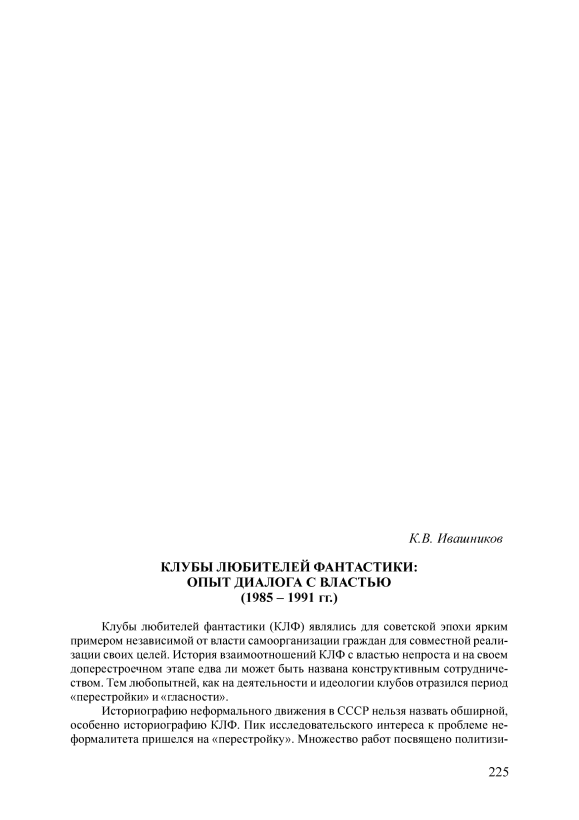 К.В. Ивашников

КЛУБЫ ЛЮБИТЕЛЕЙ ФАНТАСТИКИ:
ОПЫТ ДИАЛОГА С ВЛАСТЬЮ
(1985 – 1991 гг.)

Клубы любителей фантастики (КЛФ) являлись для советской эпохи ярким примером независимой от власти самоорганизации граждан для совместной реализации своих целей. История взаимоотношений КЛФ с властью непроста и на своем доперестроечном этапе едва ли может быть названа конструктивным сотрудничеством. Тем любопытней, как на деятельности и идеологии клубов отразился период «перестройки» и «гласности».

Историографию неформального движения в СССР нельзя назвать обширной, особенно историографию КЛФ. Пик исследовательского интереса к проблеме неформалитета пришелся на «перестройку». Множество работ посвящено политизи-

225